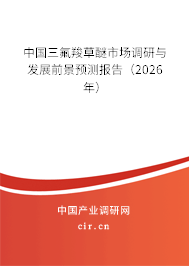 中国三氟羧草醚市场调研与发展前景预测报告（2026年）

中国产业调研网
cir.cn